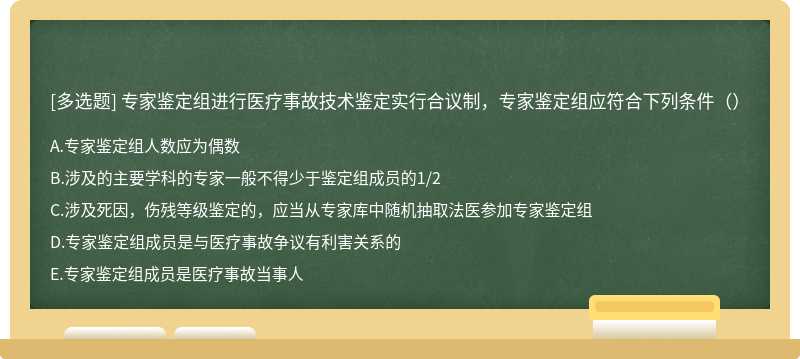 [多选题] 专家鉴定组进行医疗事故技术鉴定实行合议制，专家鉴定组应符合下列条件（）

A.专家鉴定组人数应为偶数

B.涉及的主要学科的专家一般不得少于鉴定组成员的1/2

C.涉及死因，伤残等级鉴定的，应当从专家库中随机抽取法医参加专家鉴定组

D.专家鉴定组成员是与医疗事故争议有利害关系的

E.专家鉴定组成员是医疗事故当事人